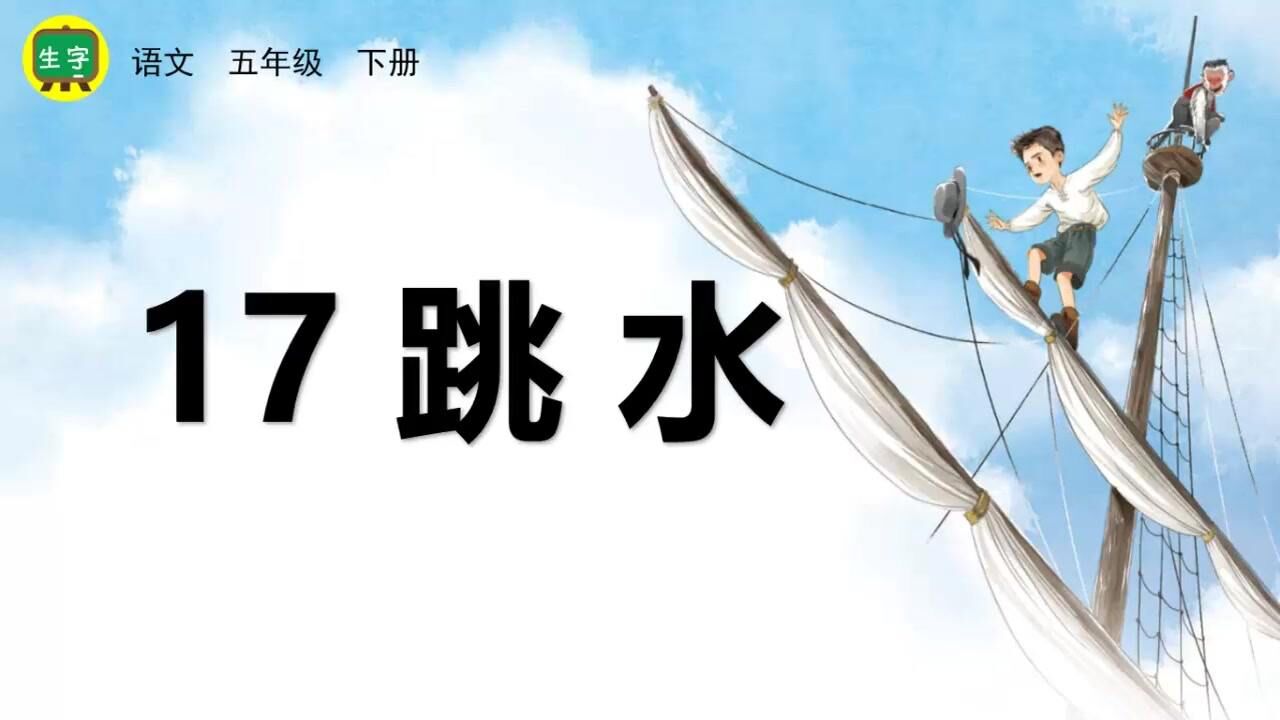 生字

语文　五年级　下册

17 跳水